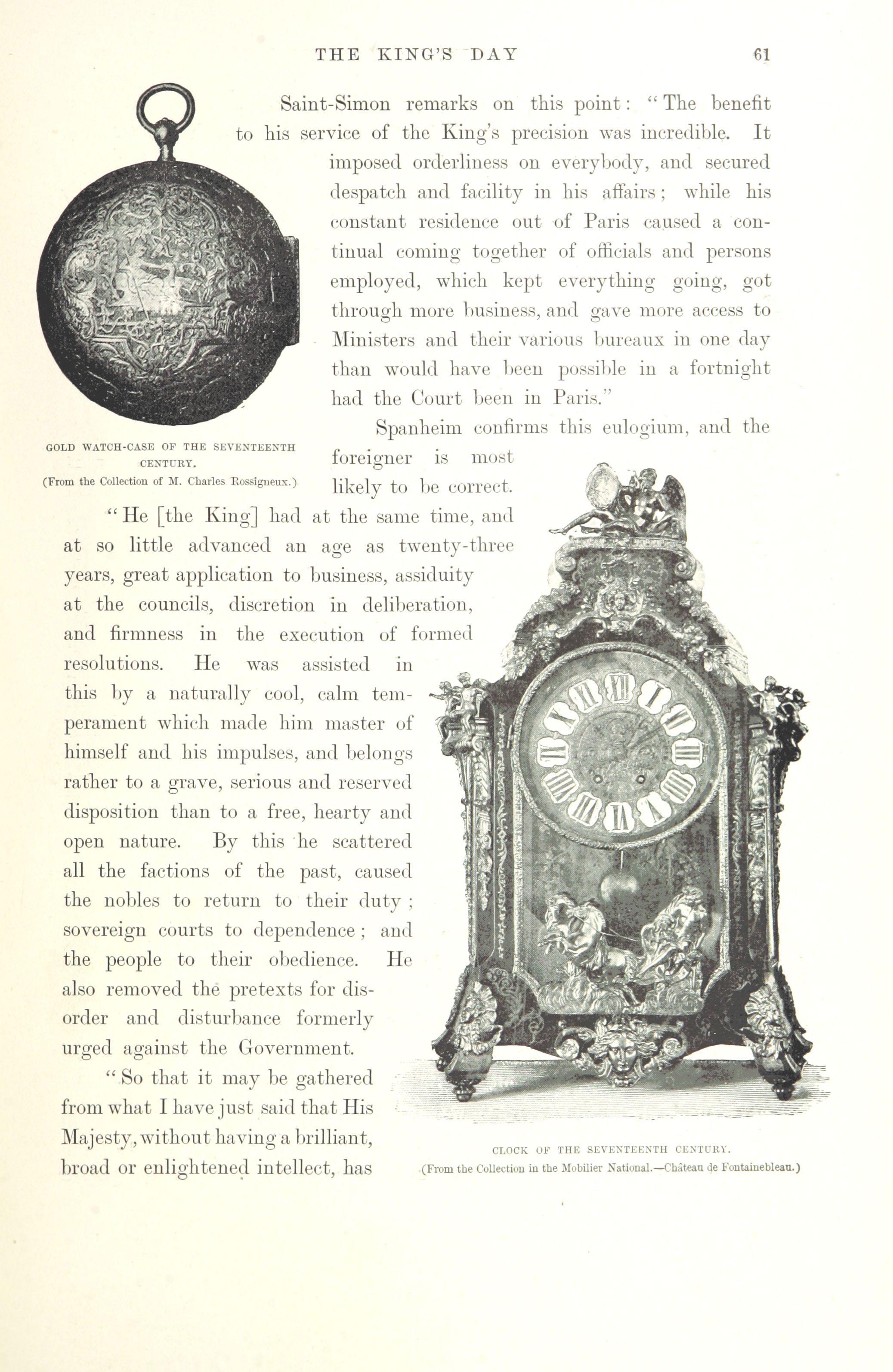 THE KING'S DAY 61

Saint-Simon remarks on this point: "The benefit to his service of the King's precision was incredible. It imposed orderliness on everybody, and secured despatch and facility in his affairs; while his constant residence out of Paris caused a continual coming together of officials and persons employed, which kept everything going, got through more business, and gave more access to Ministers and their various bureaux in one day than would have been possible in a fortnight had the Court been in Paris."

GOLD WATCH-CASE OF THE SEVENTEENTH CENTURY.
(From the Collection of M. Charles Rossigneux.)

Spanheim confirms this eulogium, and the foreigner is most likely to be correct.

"He [the King] had at the same time, and at so little advanced an age as twenty-three years, great application to business, assiduity at the councils, discretion in deliberation, and firmness in the execution of formed resolutions. He was assisted in this by a naturally cool, calm temperament which made him master of himself and his impulses, and belongs rather to a grave, serious and reserved disposition than to a free, hearty and open nature. By this he scattered all the factions of the past, caused the nobles to return to their duty; sovereign courts to dependence; and the people to their obedience. He also removed the pretexts for disorder and disturbance formerly urged against the Government.

"So that it may be gathered from what I have just said that His Majesty, without having a brilliant, broad or enlightened intellect, has

CLOCK OF THE SEVENTEENTH CENTURY.
(From the Collection in the Mobilier National.—Château de Fontainebleau.)